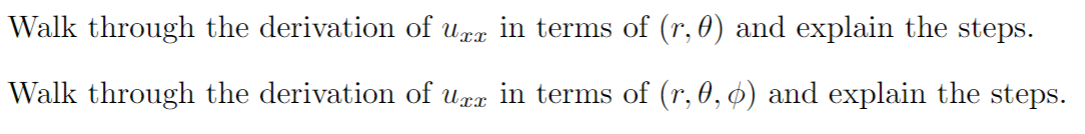 Walk through the derivation of $u_{xx}$ in terms of $(r, \theta)$ and explain the steps.

Walk through the derivation of $u_{xx}$ in terms of $(r, \theta, \phi)$ and explain the steps.